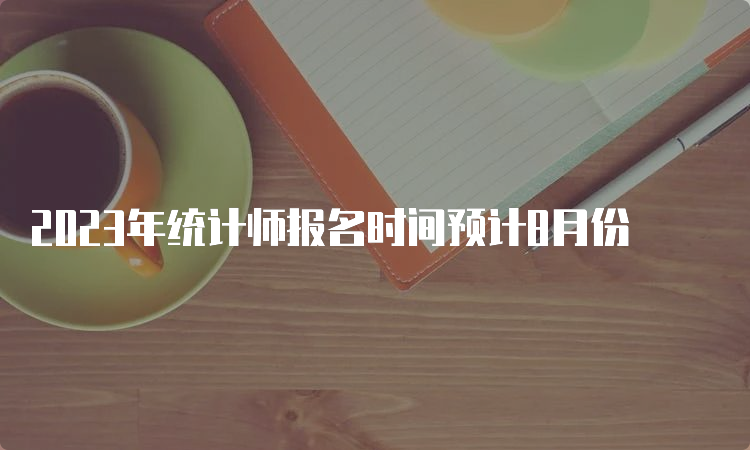 2023年统计师报名时间预计8月份